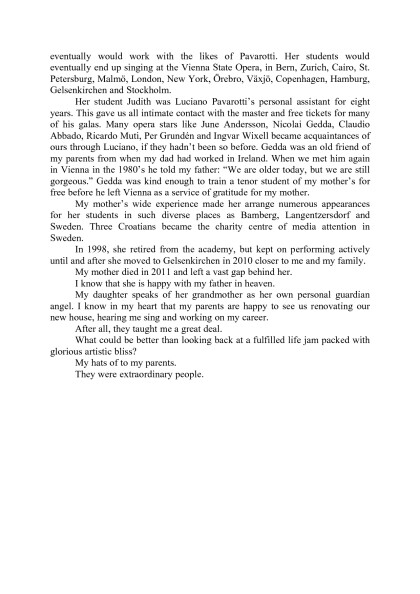 eventually would work with the likes of Pavarotti. Her students would eventually end up singing at the Vienna State Opera, in Bern, Zurich, Cairo, St. Petersburg, Malmö, London, New York, Örebro, Växjö, Copenhagen, Hamburg, Gelsenkirchen and Stockholm.

Her student Judith was Luciano Pavarotti's personal assistant for eight years. This gave us all intimate contact with the master and free tickets for many of his galas. Many opera stars like June Andersson, Nicolai Gedda, Claudio Abbado, Ricardo Muti, Per Grundén and Ingvar Wixell became acquaintances of ours through Luciano, if they hadn't been so before. Gedda was an old friend of my parents from when my dad had worked in Ireland. When we met him again in Vienna in the 1980's he told my father: "We are older today, but we are still gorgeous." Gedda was kind enough to train a tenor student of my mother's for free before he left Vienna as a service of gratitude for my mother.

My mother's wide experience made her arrange numerous appearances for her students in such diverse places as Bamberg, Langentzersdorf and Sweden. Three Croatians became the charity centre of media attention in Sweden.

In 1998, she retired from the academy, but kept on performing actively until and after she moved to Gelsenkirchen in 2010 closer to me and my family.

My mother died in 2011 and left a vast gap behind her.

I know that she is happy with my father in heaven.

My daughter speaks of her grandmother as her own personal guardian angel. I know in my heart that my parents are happy to see us renovating our new house, hearing me sing and working on my career.

After all, they taught me a great deal.

What could be better than looking back at a fulfilled life jam packed with glorious artistic bliss?

My hats of to my parents.

They were extraordinary people.